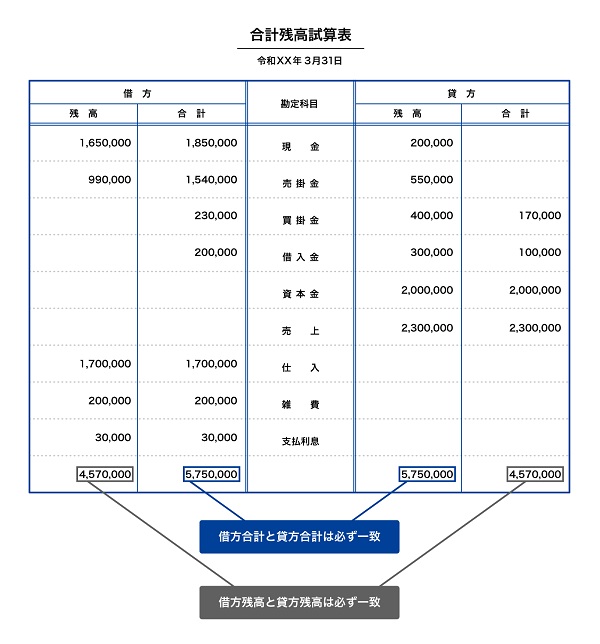 合計残高試算表

令和XX年 3月31日

| 借方 残高 | 借方 合計 | 勘定科目 | 貸方 残高 | 貸方 合計 |
|---|---|---|---|---|
| 1,650,000 | 1,850,000 | 現　金 | 200,000 | |
| 990,000 | 1,540,000 | 売掛金 | 550,000 | |
| | 230,000 | 買掛金 | 400,000 | 170,000 |
| | 200,000 | 借入金 | 300,000 | 100,000 |
| | | 資本金 | 2,000,000 | 2,000,000 |
| | | 売　上 | 2,300,000 | 2,300,000 |
| 1,700,000 | 1,700,000 | 仕　入 | | |
| 200,000 | 200,000 | 雑　費 | | |
| 30,000 | 30,000 | 支払利息 | | |
| 4,570,000 | 5,750,000 | | 5,750,000 | 4,570,000 |

借方合計と貸方合計は必ず一致

借方残高と貸方残高は必ず一致